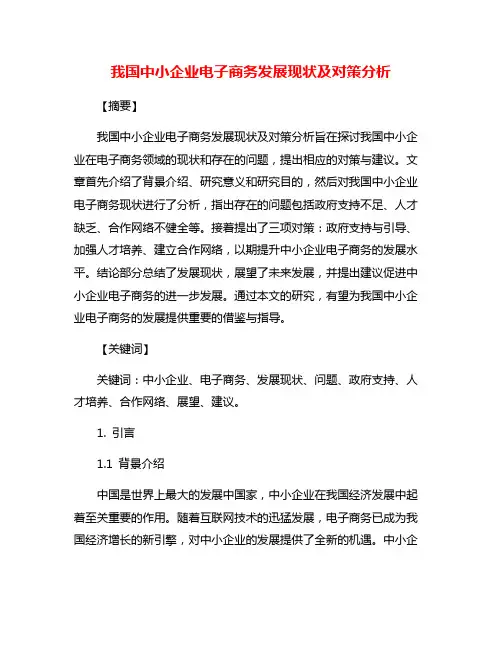 我国中小企业电子商务发展现状及对策分析

【摘要】

我国中小企业电子商务发展现状及对策分析旨在探讨我国中小企业在电子商务领域的现状和存在的问题，提出相应的对策与建议。文章首先介绍了背景介绍、研究意义和研究目的，然后对我国中小企业电子商务现状进行了分析，指出存在的问题包括政府支持不足、人才缺乏、合作网络不健全等。接着提出了三项对策：政府支持与引导、加强人才培养、建立合作网络，以期提升中小企业电子商务的发展水平。结论部分总结了发展现状，展望了未来发展，并提出建议促进中小企业电子商务的进一步发展。通过本文的研究，有望为我国中小企业电子商务的发展提供重要的借鉴与指导。

【关键词】

关键词：中小企业、电子商务、发展现状、问题、政府支持、人才培养、合作网络、展望、建议。

1. 引言

1.1 背景介绍

中国是世界上最大的发展中国家，中小企业在我国经济发展中起着至关重要的作用。随着互联网技术的迅猛发展，电子商务已成为我国经济增长的新引擎，对中小企业的发展提供了全新的机遇。中小企